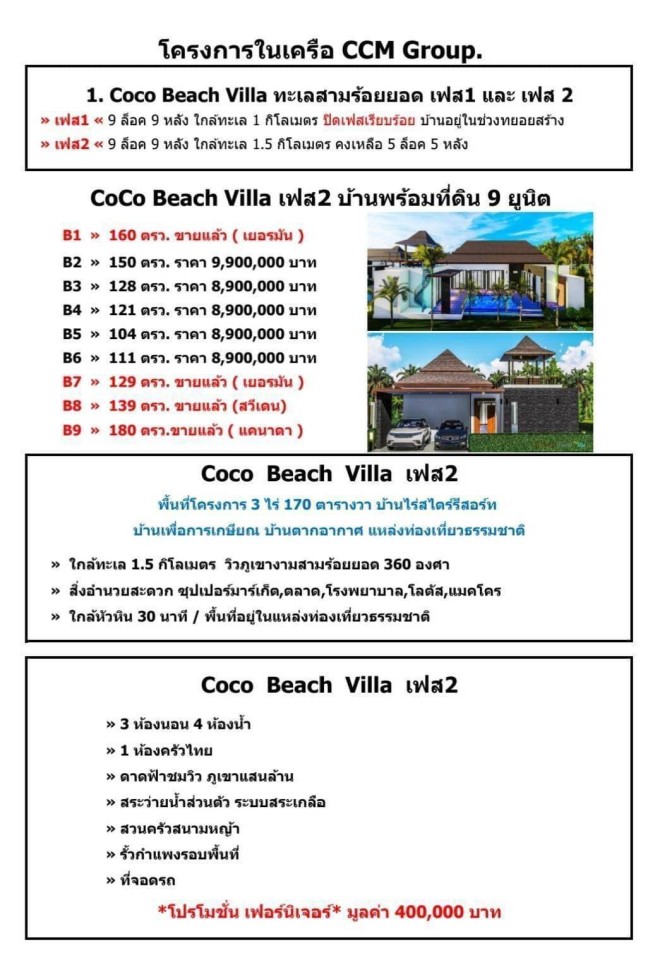 โครงการในเครือ CCM Group.

1. Coco Beach Villa ทะเลสามร้อยยอด เฟส1 และ เฟส 2

» เฟส1 « 9 ล็อค 9 หลัง ใกล้ทะเล 1 กิโลเมตร ปิดเฟสเรียบร้อย บ้านอยู่ในช่วงทยอยสร้าง

» เฟส2 « 9 ล็อค 9 หลัง ใกล้ทะเล 1.5 กิโลเมตร คงเหลือ 5 ล็อค 5 หลัง

CoCo Beach Villa เฟส2 บ้านพร้อมที่ดิน 9 ยูนิต

B1 » 160 ตรว. ขายแล้ว ( เยอรมัน )
B2 » 150 ตรว. ราคา 9,900,000 บาท
B3 » 128 ตรว. ราคา 8,900,000 บาท
B4 » 121 ตรว. ราคา 8,900,000 บาท
B5 » 104 ตรว. ราคา 8,900,000 บาท
B6 » 111 ตรว. ราคา 8,900,000 บาท
B7 » 129 ตรว. ขายแล้ว ( เยอรมัน )
B8 » 139 ตรว. ขายแล้ว (สวีเดน)
B9 » 180 ตรว.ขายแล้ว ( แคนาดา )

Coco Beach Villa เฟส2

พื้นที่โครงการ 3 ไร่ 170 ตารางวา บ้านไร่สไตร์รีสอร์ท

บ้านเพื่อการเกษียณ บ้านตากอากาศ แหล่งท่องเที่ยวธรรมชาติ

» ใกล้ทะเล 1.5 กิโลเมตร วิวภูเขางามสามร้อยยอด 360 องศา
» สิ่งอำนวยสะดวก ซุปเปอร์มาร์เก็ต,ตลาด,โรงพยาบาล,โลตัส,แมคโคร
» ใกล้หัวหิน 30 นาที / พื้นที่อยู่ในแหล่งท่องเที่ยวธรรมชาติ

Coco Beach Villa เฟส2

» 3 ห้องนอน 4 ห้องน้ำ
» 1 ห้องครัวไทย
» ดาดฟ้าชมวิว ภูเขาแสนล้าน
» สระว่ายน้ำส่วนตัว ระบบสระเกลือ
» สวนครัวสนามหญ้า
» รั้วกำแพงรอบพื้นที่
» ที่จอดรถ

*โปรโมชั่น เฟอร์นิเจอร์* มูลค่า 400,000 บาท